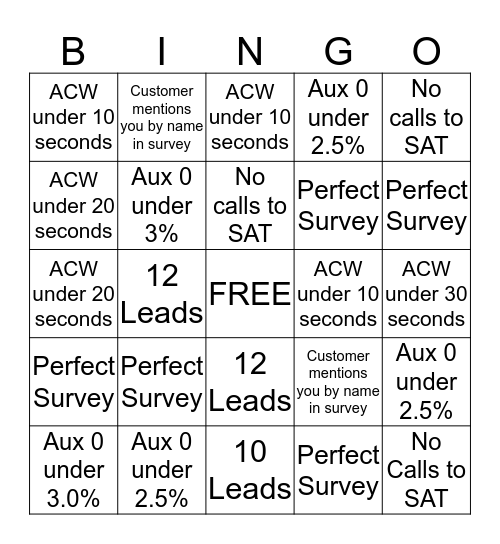 | B | I | N | G | O |
|---|---|---|---|---|
| ACW under 10 seconds | Customer mentions you by name in survey | ACW under 10 seconds | Aux 0 under 2.5% | No calls to SAT |
| ACW under 20 seconds | Aux 0 under 3% | No calls to SAT | Perfect Survey | Perfect Survey |
| ACW under 20 seconds | 12 Leads | FREE | ACW under 10 seconds | ACW under 30 seconds |
| Perfect Survey | Perfect Survey | 12 Leads | Customer mentions you by name in survey | Aux 0 under 2.5% |
| Aux 0 under 3.0% | Aux 0 under 2.5% | 10 Leads | Perfect Survey | No Calls to SAT |